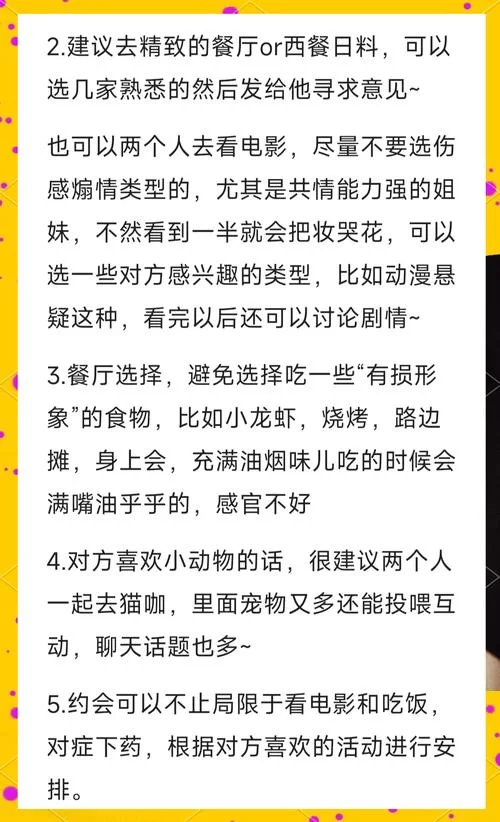 2.建议去精致的餐厅or西餐日料，可以选几家熟悉的然后发给他寻求意见~

也可以两个人去看电影，尽量不要选伤感煽情类型的，尤其是共情能力强的姐妹，不然看到一半就会把妆哭花，可以选一些对方感兴趣的类型，比如动漫悬疑这种，看完以后还可以讨论剧情~

3.餐厅选择，避免选择吃一些“有损形象”的食物，比如小龙虾，烧烤，路边摊，身上会，充满油烟味儿吃的时候会满嘴油乎乎的，感官不好

4.对方喜欢小动物的话，很建议两个人一起去猫咖，里面宠物又多还能投喂互动，聊天话题也多~

5.约会可以不止局限于看电影和吃饭，对症下药，根据对方喜欢的活动进行安排。